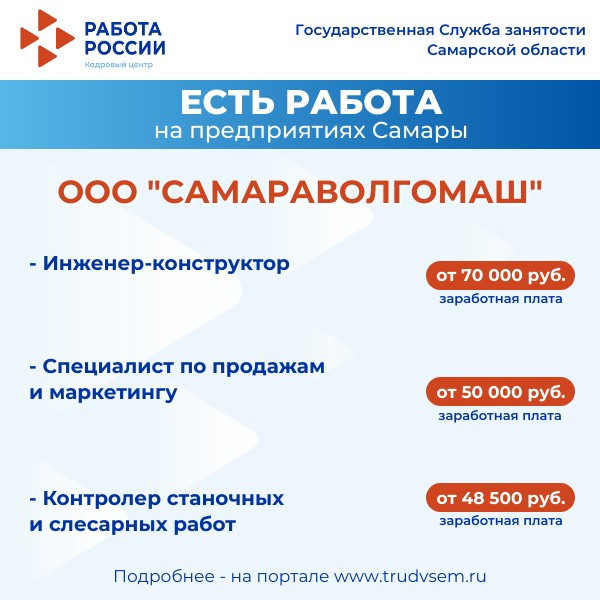 РАБОТА
РОССИИ
Кадровый центр

Государственная Служба занятости
Самарской области

ЕСТЬ РАБОТА
на предприятиях Самары

ООО "САМАРАВОЛГОМАШ"

- Инженер-конструктор

от 70 000 руб.
заработная плата

- Специалист по продажам и маркетингу

от 50 000 руб.
заработная плата

- Контролер станочных и слесарных работ

от 48 500 руб.
заработная плата

Подробнее - на портале www.trudvsem.ru